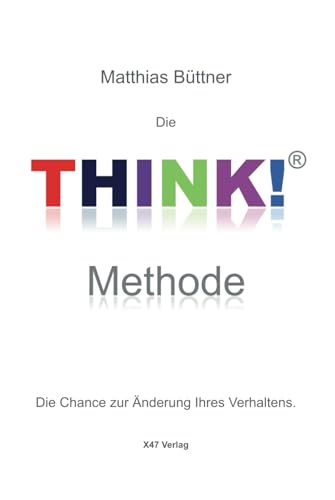 Matthias Büttner

Die

THINK!®

Methode

Die Chance zur Änderung Ihres Verhaltens.

X47 Verlag